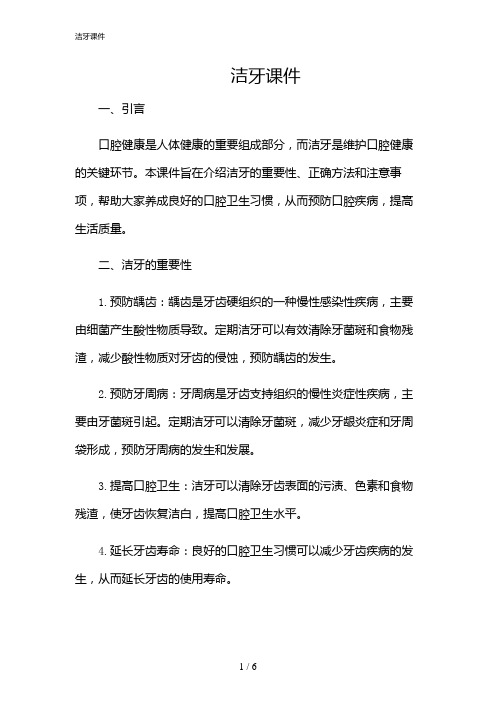 洁牙课件

洁牙课件

一、引言

口腔健康是人体健康的重要组成部分，而洁牙是维护口腔健康的关键环节。本课件旨在介绍洁牙的重要性、正确方法和注意事项，帮助大家养成良好的口腔卫生习惯，从而预防口腔疾病，提高生活质量。

二、洁牙的重要性

1. 预防龋齿：龋齿是牙齿硬组织的一种慢性感染性疾病，主要由细菌产生酸性物质导致。定期洁牙可以有效清除牙菌斑和食物残渣，减少酸性物质对牙齿的侵蚀，预防龋齿的发生。

2. 预防牙周病：牙周病是牙齿支持组织的慢性炎症性疾病，主要由牙菌斑引起。定期洁牙可以清除牙菌斑，减少牙龈炎症和牙周袋形成，预防牙周病的发生和发展。

3. 提高口腔卫生：洁牙可以清除牙齿表面的污渍、色素和食物残渣，使牙齿恢复洁白，提高口腔卫生水平。

4. 延长牙齿寿命：良好的口腔卫生习惯可以减少牙齿疾病的发生，从而延长牙齿的使用寿命。

1 / 6